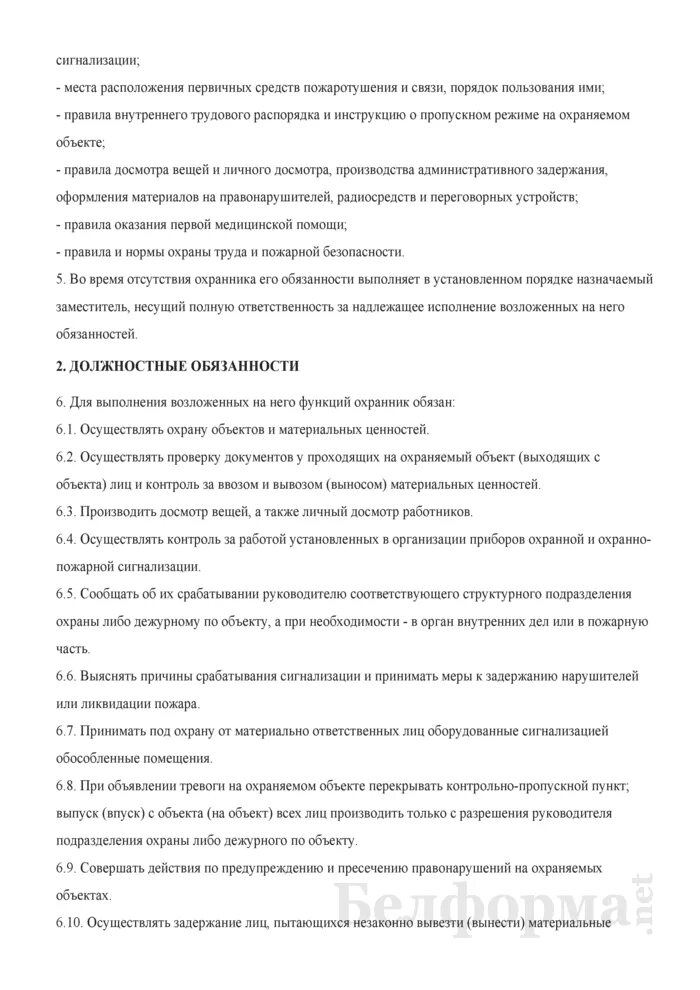 сигнализации;
- места расположения первичных средств пожаротушения и связи, порядок пользования ими;
- правила внутреннего трудового распорядка и инструкцию о пропускном режиме на охраняемом объекте;
- правила досмотра вещей и личного досмотра, производства административного задержания, оформления материалов на правонарушителей, радиосредств и переговорных устройств;
- правила оказания первой медицинской помощи;
- правила и нормы охраны труда и пожарной безопасности.
5. Во время отсутствия охранника его обязанности выполняет в установленном порядке назначаемый заместитель, несущий полную ответственность за надлежащее исполнение возложенных на него обязанностей.

2. ДОЛЖНОСТНЫЕ ОБЯЗАННОСТИ

6. Для выполнения возложенных на него функций охранник обязан:
6.1. Осуществлять охрану объектов и материальных ценностей.
6.2. Осуществлять проверку документов у проходящих на охраняемый объект (выходящих с объекта) лиц и контроль за ввозом и вывозом (выносом) материальных ценностей.
6.3. Производить досмотр вещей, а также личный досмотр работников.
6.4. Осуществлять контроль за работой установленных в организации приборов охранной и охранно-пожарной сигнализации.
6.5. Сообщать об их срабатывании руководителю соответствующего структурного подразделения охраны либо дежурному по объекту, а при необходимости - в орган внутренних дел или в пожарную часть.
6.6. Выяснять причины срабатывания сигнализации и принимать меры к задержанию нарушителей или ликвидации пожара.
6.7. Принимать под охрану от материально ответственных лиц оборудованные сигнализацией обособленные помещения.
6.8. При объявлении тревоги на охраняемом объекте перекрывать контрольно-пропускной пункт; выпуск (впуск) с объекта (на объект) всех лиц производить только с разрешения руководителя подразделения охраны либо дежурного по объекту.
6.9. Совершать действия по предупреждению и пресечению правонарушений на охраняемых объектах.
6.10. Осуществлять задержание лиц, пытающихся незаконно вывезти (вынести) материальные

Белформа.net